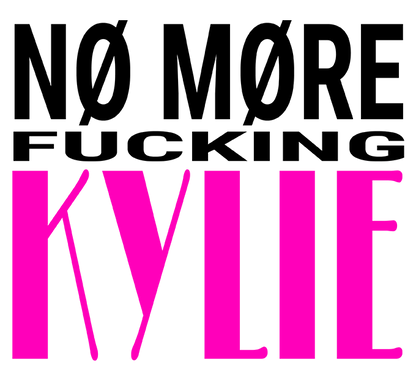 NØ MØRE
FUCKING
KYLIE